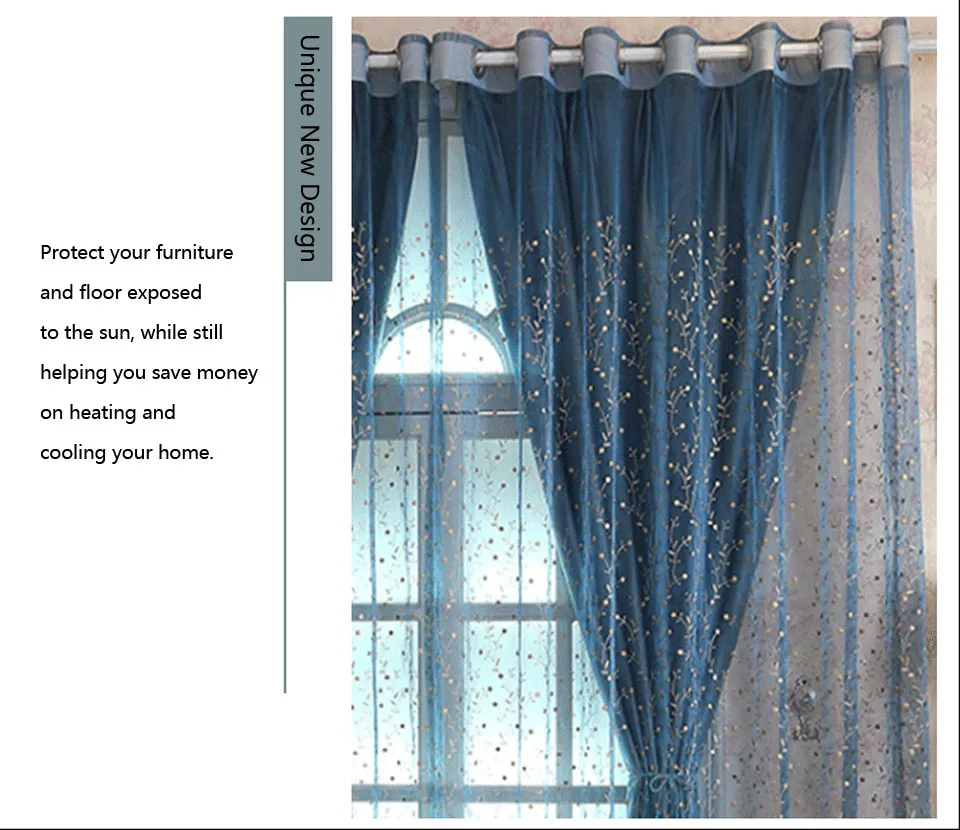 Unique New Design

Protect your furniture and floor exposed to the sun, while still helping you save money on heating and cooling your home.